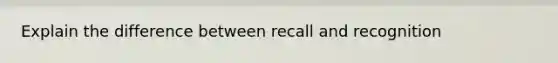 Explain the difference between recall and recognition